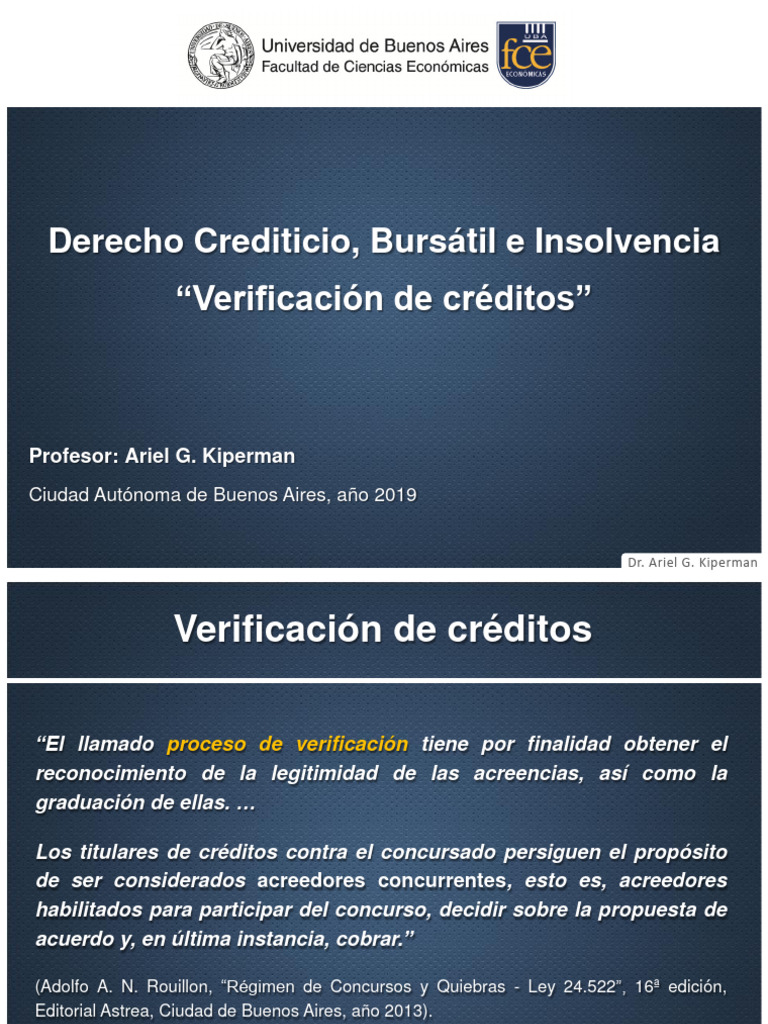 Universidad de Buenos Aires
Facultad de Ciencias Económicas

UBA
fce
ECONÓMICAS

Derecho Crediticio, Bursátil e Insolvencia
"Verificación de créditos"

Profesor: Ariel G. Kiperman

Ciudad Autónoma de Buenos Aires, año 2019

Dr. Ariel G. Kiperman

Verificación de créditos

"El llamado proceso de verificación tiene por finalidad obtener el reconocimiento de la legitimidad de las acreencias, así como la graduación de ellas. …

Los titulares de créditos contra el concursado persiguen el propósito de ser considerados acreedores concurrentes, esto es, acreedores habilitados para participar del concurso, decidir sobre la propuesta de acuerdo y, en última instancia, cobrar."

(Adolfo A. N. Rouillon, "Régimen de Concursos y Quiebras - Ley 24.522", 16ª edición, Editorial Astrea, Ciudad de Buenos Aires, año 2013).